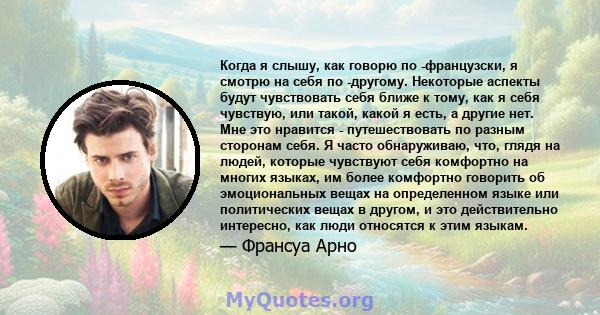 Когда я слышу, как говорю по -французски, я смотрю на себя по -другому. Некоторые аспекты будут чувствовать себя ближе к тому, как я себя чувствую, или такой, какой я есть, а другие нет. Мне это нравится - путешествовать по разным сторонам себя. Я часто обнаруживаю, что, глядя на людей, которые чувствуют себя комфортно на многих языках, им более комфортно говорить об эмоциональных вещах на определенном языке или политических вещах в другом, и это действительно интересно, как люди относятся к этим языкам.

— Франсуа Арно

MyQuotes.org